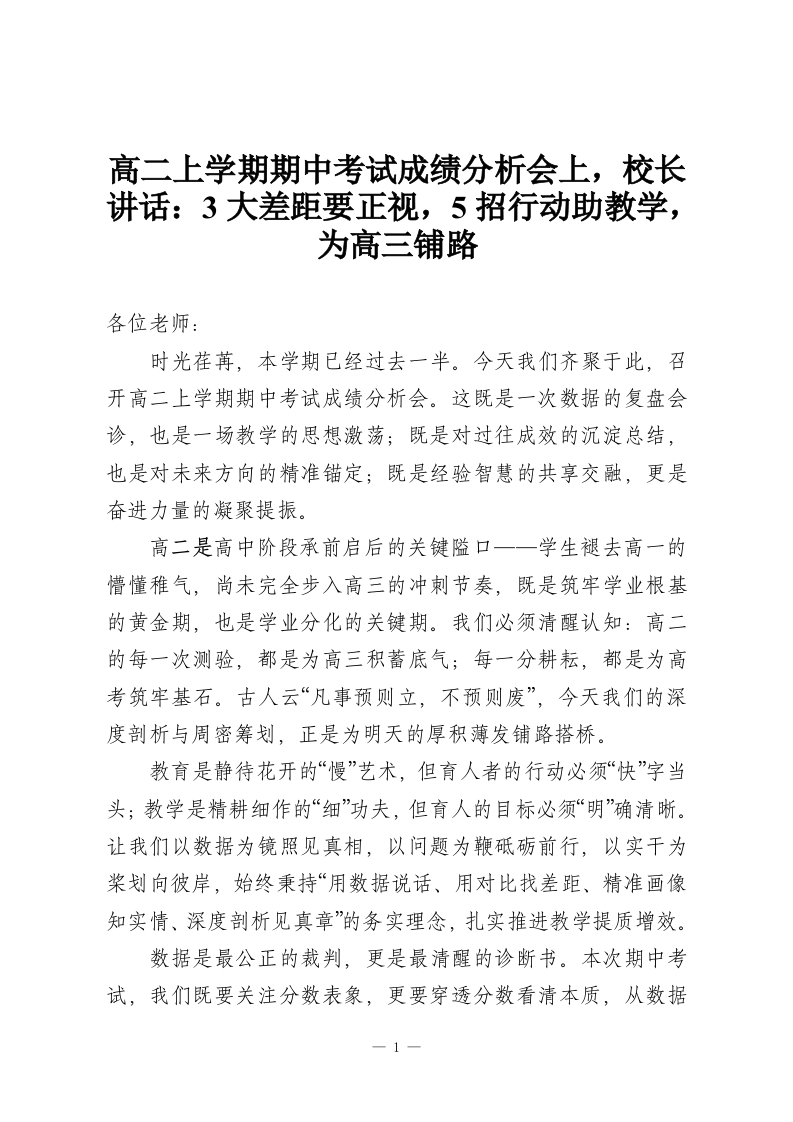 高二上学期期中考试成绩分析会上，校长讲话：3 大差距要正视，5 招行动助教学，为高三铺路

各位老师：

时光荏苒，本学期已经过去一半。今天我们齐聚于此，召开高二上学期期中考试成绩分析会。这既是一次数据的复盘会诊，也是一场教学的思想激荡；既是对过往成效的沉淀总结，也是对未来方向的精准锚定；既是经验智慧的共享交融，更是奋进力量的凝聚提振。

高二是高中阶段承前启后的关键隘口——学生褪去高一的懵懂稚气，尚未完全步入高三的冲刺节奏，既是筑牢学业根基的黄金期，也是学业分化的关键期。我们必须清醒认知：高二的每一次测验，都是为高三积蓄底气；每一分耕耘，都是为高考筑牢基石。古人云“凡事预则立，不预则废”，今天我们的深度剖析与周密筹划，正是为明天的厚积薄发铺路搭桥。

教育是静待花开的“慢”艺术，但育人者的行动必须“快”字当头；教学是精耕细作的“细”功夫，但育人的目标必须“明”确清晰。让我们以数据为镜照见真相，以问题为鞭砥砺前行，以实干为桨划向彼岸，始终秉持“用数据说话、用对比找差距、精准画像知实情、深度剖析见真章”的务实理念，扎实推进教学提质增效。

数据是最公正的裁判，更是最清醒的诊断书。本次期中考试，我们既要关注分数表象，更要穿透分数看清本质，从数据

— 1 —